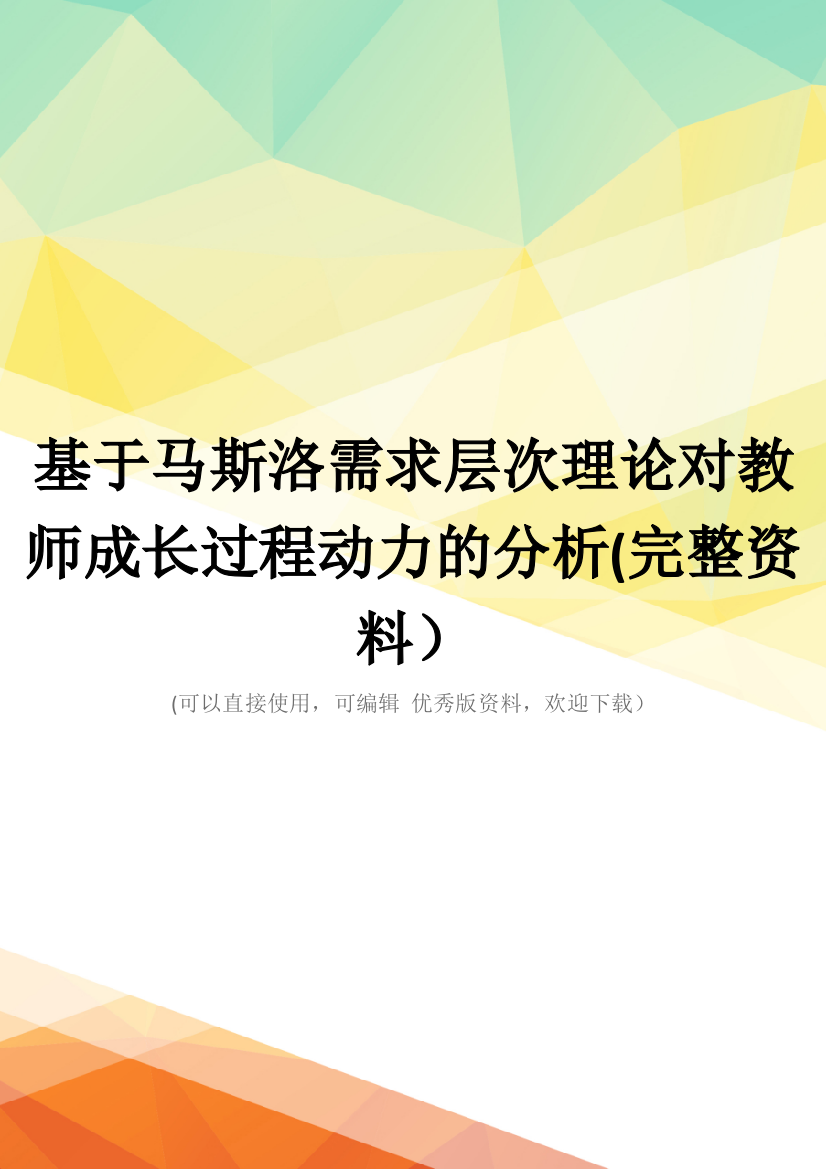 基于马斯洛需求层次理论对教师成长过程动力的分析(完整资料）

(可以直接使用，可编辑 优秀版资料，欢迎下载）